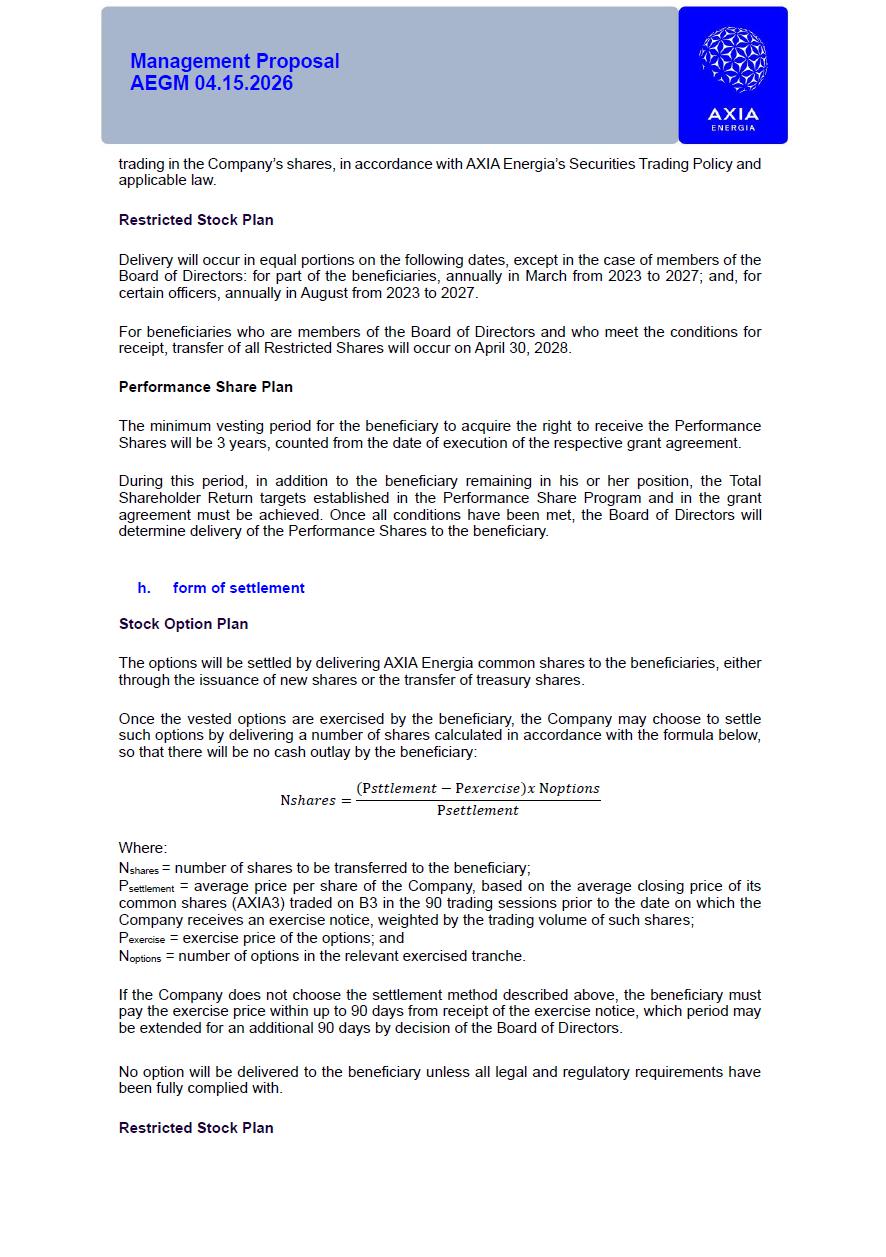 Management Proposal
AEGM 04.15.2026

AXIA
ENERGIA

trading in the Company's shares, in accordance with AXIA Energia's Securities Trading Policy and applicable law.

Restricted Stock Plan

Delivery will occur in equal portions on the following dates, except in the case of members of the Board of Directors: for part of the beneficiaries, annually in March from 2023 to 2027; and, for certain officers, annually in August from 2023 to 2027.

For beneficiaries who are members of the Board of Directors and who meet the conditions for receipt, transfer of all Restricted Shares will occur on April 30, 2028.

Performance Share Plan

The minimum vesting period for the beneficiary to acquire the right to receive the Performance Shares will be 3 years, counted from the date of execution of the respective grant agreement.

During this period, in addition to the beneficiary remaining in his or her position, the Total Shareholder Return targets established in the Performance Share Program and in the grant agreement must be achieved. Once all conditions have been met, the Board of Directors will determine delivery of the Performance Shares to the beneficiary.

h. form of settlement

Stock Option Plan

The options will be settled by delivering AXIA Energia common shares to the beneficiaries, either through the issuance of new shares or the transfer of treasury shares.

Once the vested options are exercised by the beneficiary, the Company may choose to settle such options by delivering a number of shares calculated in accordance with the formula below, so that there will be no cash outlay by the beneficiary:

$Nshares = \frac{(Psttlement - Pexercise) x\ Noptions}{Psettlement}$

Where:
$N_{shares}$ = number of shares to be transferred to the beneficiary;
$P_{settlement}$ = average price per share of the Company, based on the average closing price of its common shares (AXIA3) traded on B3 in the 90 trading sessions prior to the date on which the Company receives an exercise notice, weighted by the trading volume of such shares;
$P_{exercise}$ = exercise price of the options; and
$N_{options}$ = number of options in the relevant exercised tranche.

If the Company does not choose the settlement method described above, the beneficiary must pay the exercise price within up to 90 days from receipt of the exercise notice, which period may be extended for an additional 90 days by decision of the Board of Directors.

No option will be delivered to the beneficiary unless all legal and regulatory requirements have been fully complied with.

Restricted Stock Plan